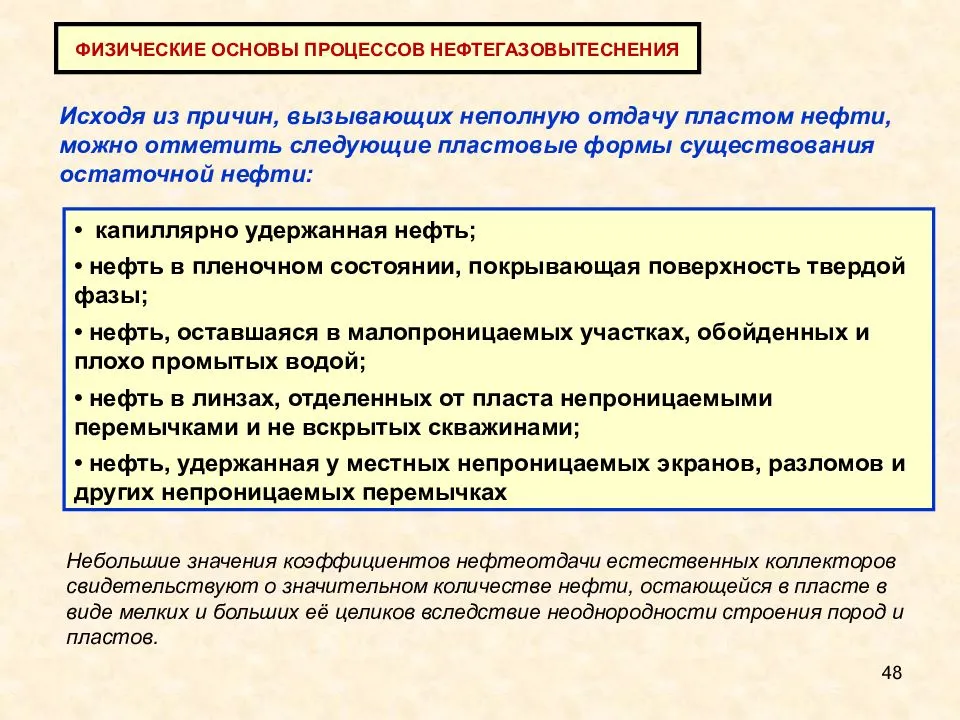 ФИЗИЧЕСКИЕ ОСНОВЫ ПРОЦЕССОВ НЕФТЕГАЗОВЫТЕСНЕНИЯ

Исходя из причин, вызывающих неполную отдачу пластом нефти, можно отметить следующие пластовые формы существования остаточной нефти:

• капиллярно удержанная нефть;
• нефть в пленочном состоянии, покрывающая поверхность твердой фазы;
• нефть, оставшаяся в малопроницаемых участках, обойденных и плохо промытых водой;
• нефть в линзах, отделенных от пласта непроницаемыми перемычками и не вскрытых скважинами;
• нефть, удержанная у местных непроницаемых экранов, разломов и других непроницаемых перемычках

Небольшие значения коэффициентов нефтеотдачи естественных коллекторов свидетельствуют о значительном количестве нефти, остающейся в пласте в виде мелких и больших её целиков вследствие неоднородности строения пород и пластов.

48